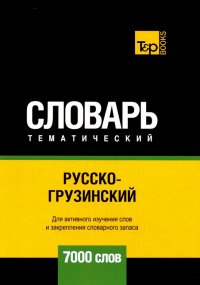 T&P BOOKS

СЛОВАРЬ
ТЕМАТИЧЕСКИЙ

РУССКО-ГРУЗИНСКИЙ

Для активного изучения слов и закрепления словарного запаса

7000 слов